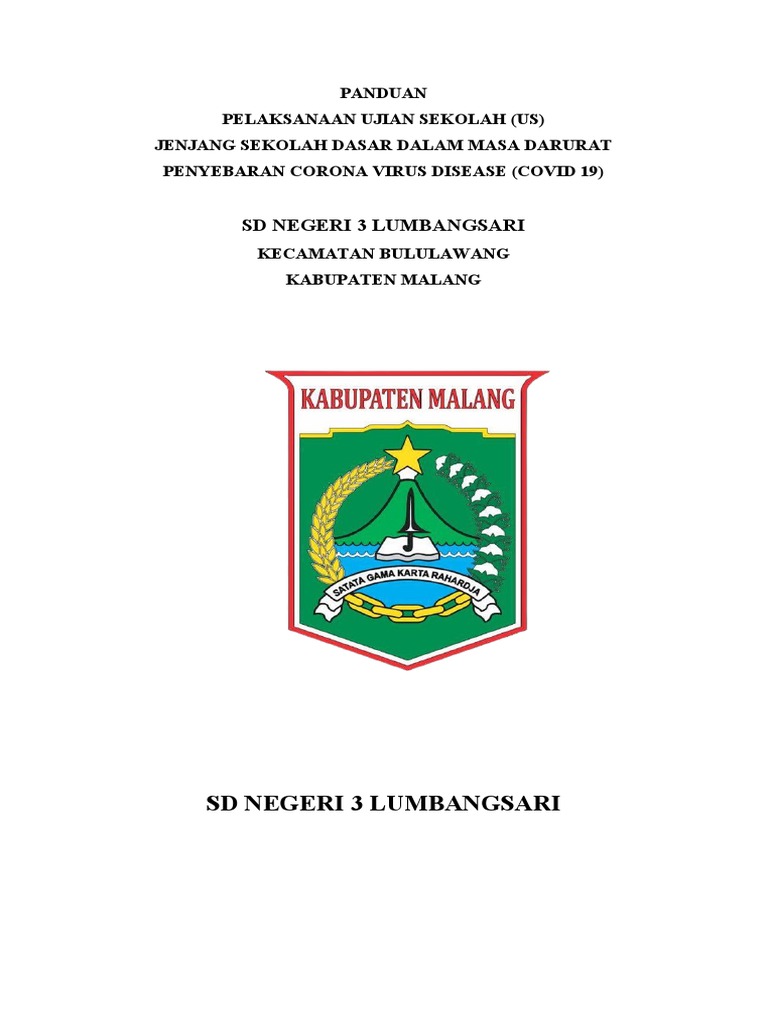 PANDUAN
PELAKSANAAN UJIAN SEKOLAH (US)
JENJANG SEKOLAH DASAR DALAM MASA DARURAT
PENYEBARAN CORONA VIRUS DISEASE (COVID 19)

SD NEGERI 3 LUMBANGSARI
KECAMATAN BULULAWANG
KABUPATEN MALANG

KABUPATEN MALANG

SATATA GAMA KARTA RAHARDJA

SD NEGERI 3 LUMBANGSARI